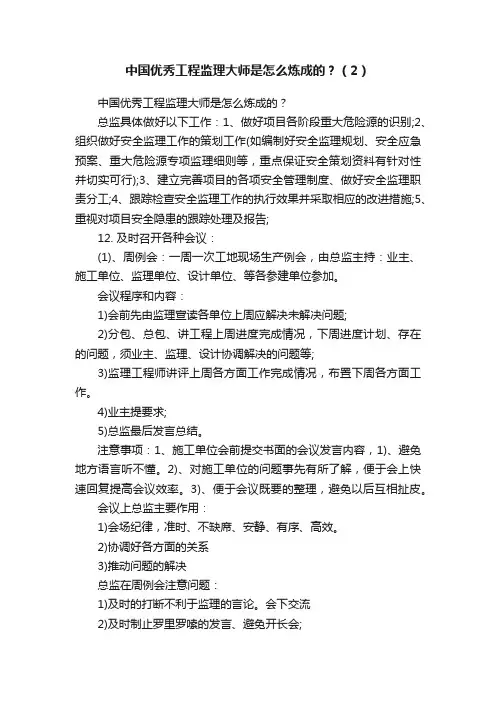 中国优秀工程监理大师是怎么炼成的？（2）

中国优秀工程监理大师是怎么炼成的？

总监具体做好以下工作：1、做好项目各阶段重大危险源的识别;2、组织做好安全监理工作的策划工作(如编制好安全监理规划、安全应急预案、重大危险源专项监理细则等，重点保证安全策划资料有针对性并切实可行);3、建立完善项目的各项安全管理制度、做好安全监理职责分工;4、跟踪检查安全监理工作的执行效果并采取相应的改进措施;5、重视对项目安全隐患的跟踪处理及报告;

12. 及时召开各种会议：

(1)、周例会：一周一次工地现场生产例会，由总监主持：业主、施工单位、监理单位、设计单位、等各参建单位参加。

会议程序和内容：

1)会前先由监理宣读各单位上周应解决未解决问题;

2)分包、总包、讲工程上周进度完成情况，下周进度计划、存在的问题，须业主、监理、设计协调解决的问题等;

3)监理工程师讲评上周各方面工作完成情况，布置下周各方面工作。

4)业主提要求;

5)总监最后发言总结。

注意事项：1、施工单位会前提交书面的会议发言内容，1)、避免地方语言听不懂。2)、对施工单位的问题事先有所了解，便于会上快速回复提高会议效率。3)、便于会议既要的整理，避免以后互相扯皮。

会议上总监主要作用：

1)会场纪律，准时、不缺席、安静、有序、高效。

2)协调好各方面的关系

3)推动问题的解决

总监在周例会注意问题：

1)及时的打断不利于监理的言论。会下交流

2)及时制止罗里罗嗦的发言、避免开长会;